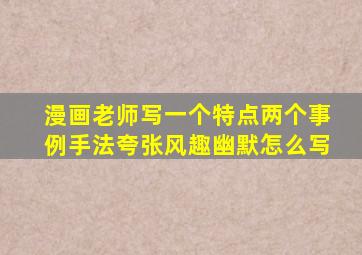 漫画老师写一个特点两个事例手法夸张风趣幽默怎么写